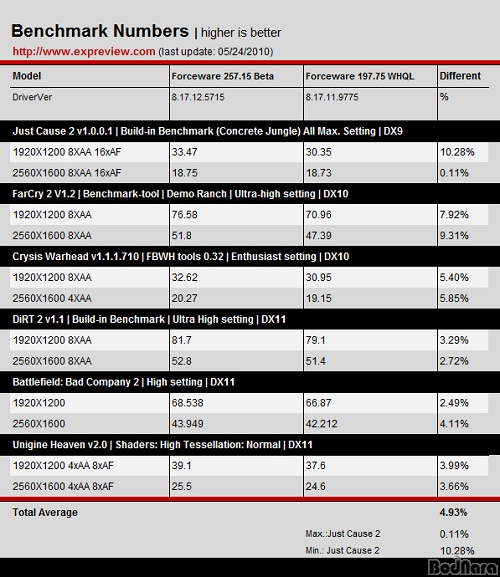 Benchmark Numbers | higher is better

http://www.expreview.com (last update: 05/24/2010)

| Model | Forceware 257.15 Beta | Forceware 197.75 WHQL | Different |
|---|---|---|---|
| DriverVer | 8.17.12.5715 | 8.17.11.9775 | % |
| Just Cause 2 v1.0.0.1 \| Build-in Benchmark (Concrete Jungle) All Max. Setting \| DX9 | | | |
| 1920X1200 8XAA 16xAF | 33.47 | 30.35 | 10.28% |
| 2560X1600 8XAA 16xAF | 18.75 | 18.73 | 0.11% |
| FarCry 2 V1.2 \| Benchmark-tool \| Demo Ranch \| Ultra-high setting \| DX10 | | | |
| 1920X1200 8XAA | 76.58 | 70.96 | 7.92% |
| 2560X1600 8XAA | 51.8 | 47.39 | 9.31% |
| Crysis Warhead v1.1.1.710 \| FBWH tools 0.32 \| Enthusiast setting \| DX10 | | | |
| 1920X1200 8XAA | 32.62 | 30.95 | 5.40% |
| 2560X1600 4XAA | 20.27 | 19.15 | 5.85% |
| DiRT 2 v1.1 \| Build-in Benchmark \| Ultra High setting \| DX11 | | | |
| 1920X1200 8XAA | 81.7 | 79.1 | 3.29% |
| 2560X1600 8XAA | 52.8 | 51.4 | 2.72% |
| Battlefield: Bad Company 2 \| High setting \| DX11 | | | |
| 1920X1200 | 68.538 | 66.87 | 2.49% |
| 2560X1600 | 43.949 | 42.212 | 4.11% |
| Unigine Heaven v2.0 \| Shaders: High Tessellation: Normal \| DX11 | | | |
| 1920X1200 4xAA 8xAF | 39.1 | 37.6 | 3.99% |
| 2560X1600 4xAA 8xAF | 25.5 | 24.6 | 3.66% |
| Total Average | | | 4.93% |
| | | Max.:Just Cause 2 | 0.11% |
| | | Min.: Just Cause 2 | 10.28% |

BodNara